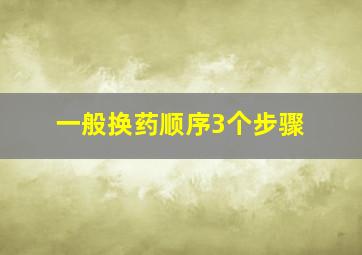 一般换药顺序3个步骤